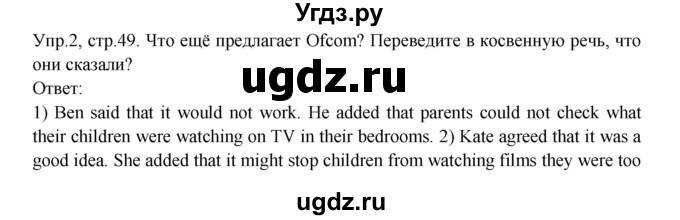 Угдз.ру

Упр.2, стр.49. Что ещё предлагает Ofcom? Переведите в косвенную речь, что они сказали?

ugdz.ru

Ответ:

1) Ben said that it would not work. He added that parents could not check what their children were watching on TV in their bedrooms. 2) Kate agreed that it was a good idea. She added that it might stop children from watching films they were too

ugdz.ru